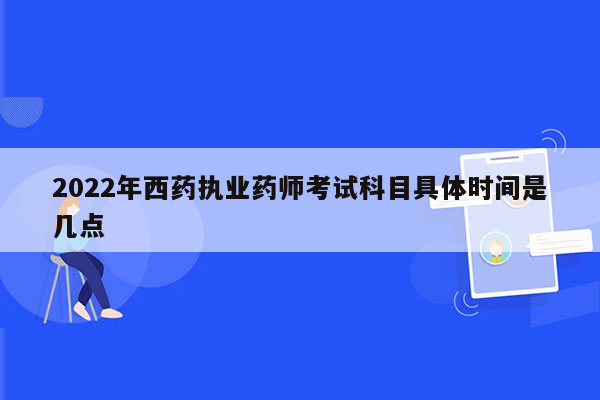 2022年西药执业药师考试科目具体时间是几点